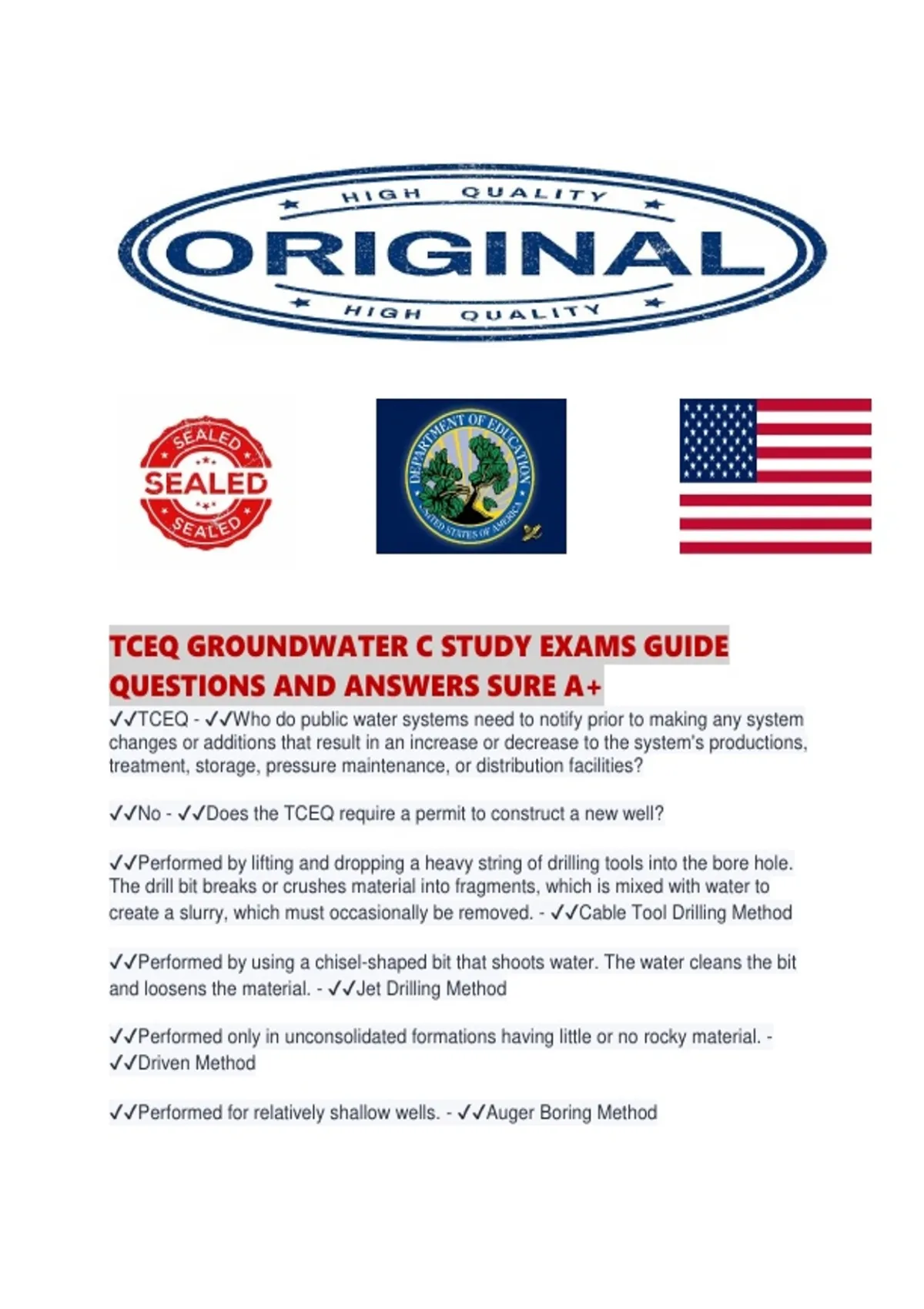 HIGH QUALITY

ORIGINAL

HIGH QUALITY

SEALED
SEALED
SEALED

DEPARTMENT OF EDUCATION
UNITED STATES OF AMERICA

TCEQ GROUNDWATER C STUDY EXAMS GUIDE QUESTIONS AND ANSWERS SURE A+

✓✓TCEQ - ✓✓Who do public water systems need to notify prior to making any system changes or additions that result in an increase or decrease to the system's productions, treatment, storage, pressure maintenance, or distribution facilities?

✓✓No - ✓✓Does the TCEQ require a permit to construct a new well?

✓✓Performed by lifting and dropping a heavy string of drilling tools into the bore hole. The drill bit breaks or crushes material into fragments, which is mixed with water to create a slurry, which must occasionally be removed. - ✓✓Cable Tool Drilling Method

✓✓Performed by using a chisel-shaped bit that shoots water. The water cleans the bit and loosens the material. - ✓✓Jet Drilling Method

✓✓Performed only in unconsolidated formations having little or no rocky material. - ✓✓Driven Method

✓✓Performed for relatively shallow wells. - ✓✓Auger Boring Method